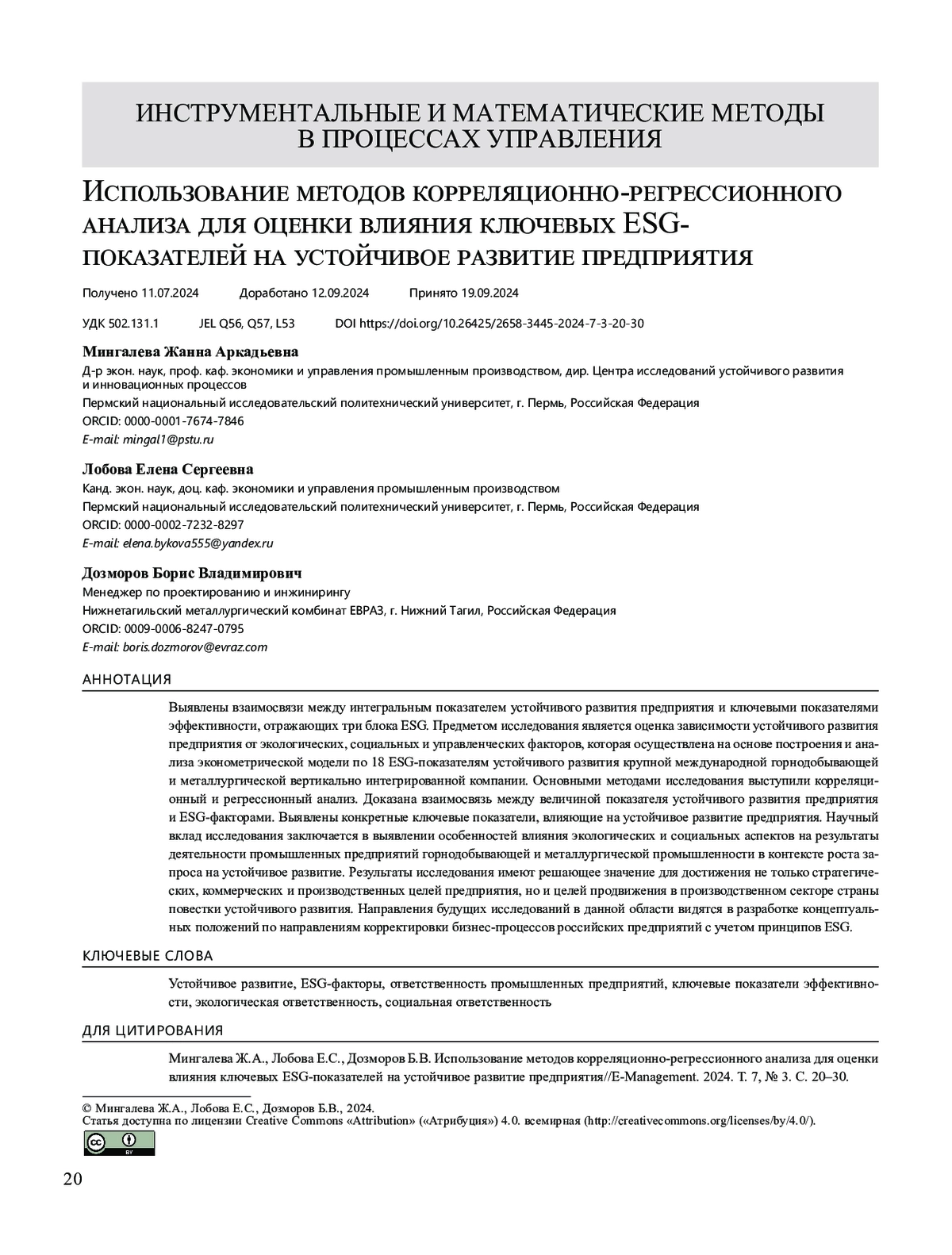 ИНСТРУМЕНТАЛЬНЫЕ И МАТЕМАТИЧЕСКИЕ МЕТОДЫ В ПРОЦЕССАХ УПРАВЛЕНИЯ

Использование методов корреляционно-регрессионного анализа для оценки влияния ключевых ESG-показателей на устойчивое развитие предприятия

Получено 11.07.2024 Доработано 12.09.2024 Принято 19.09.2024

УДК 502.131.1 JEL Q56, Q57, L53 DOI https://doi.org/10.26425/2658-3445-2024-7-3-20-30

Мингалева Жанна Аркадьевна
Д-р экон. наук, проф. каф. экономики и управления промышленным производством, дир. Центра исследований устойчивого развития и инновационных процессов
Пермский национальный исследовательский политехнический университет, г. Пермь, Российская Федерация
ORCID: 0000-0001-7674-7846
E-mail: mingal1@pstu.ru

Лобова Елена Сергеевна
Канд. экон. наук, доц. каф. экономики и управления промышленным производством
Пермский национальный исследовательский политехнический университет, г. Пермь, Российская Федерация
ORCID: 0000-0002-7232-8297
E-mail: elena.bykova555@yandex.ru

Дозморов Борис Владимирович
Менеджер по проектированию и инжинирингу
Нижнетагильский металлургический комбинат ЕВРАЗ, г. Нижний Тагил, Российская Федерация
ORCID: 0009-0006-8247-0795
E-mail: boris.dozmorov@evraz.com

АННОТАЦИЯ

Выявлены взаимосвязи между интегральным показателем устойчивого развития предприятия и ключевыми показателями эффективности, отражающих три блока ESG. Предметом исследования является оценка зависимости устойчивого развития предприятия от экологических, социальных и управленческих факторов, которая осуществлена на основе построения и анализа эконометрической модели по 18 ESG-показателям устойчивого развития крупной международной горнодобывающей и металлургической вертикально интегрированной компании. Основными методами исследования выступили корреляционный и регрессионный анализ. Доказана взаимосвязь между величиной показателя устойчивого развития предприятия и ESG-факторами. Выявлены конкретные ключевые показатели, влияющие на устойчивое развитие предприятия. Научный вклад исследования заключается в выявлении особенностей влияния экологических и социальных аспектов на результаты деятельности промышленных предприятий горнодобывающей и металлургической промышленности в контексте роста запроса на устойчивое развитие. Результаты исследования имеют решающее значение для достижения не только стратегических, коммерческих и производственных целей предприятия, но и целей продвижения в производственном секторе страны повестки устойчивого развития. Направления будущих исследований в данной области видятся в разработке концептуальных положений по направлениям корректировки бизнес-процессов российских предприятий с учетом принципов ESG.

КЛЮЧЕВЫЕ СЛОВА

Устойчивое развитие, ESG-факторы, ответственность промышленных предприятий, ключевые показатели эффективности, экологическая ответственность, социальная ответственность

ДЛЯ ЦИТИРОВАНИЯ

Мингалева Ж.А., Лобова Е.С., Дозморов Б.В. Использование методов корреляционно-регрессионного анализа для оценки влияния ключевых ESG-показателей на устойчивое развитие предприятия//E-Management. 2024. Т. 7, № 3. С. 20–30.

© Мингалева Ж.А., Лобова Е.С., Дозморов Б.В., 2024.
Статья доступна по лицензии Creative Commons «Attribution» («Атрибуция») 4.0. всемирная (http://creativecommons.org/licenses/by/4.0/).

BY

20